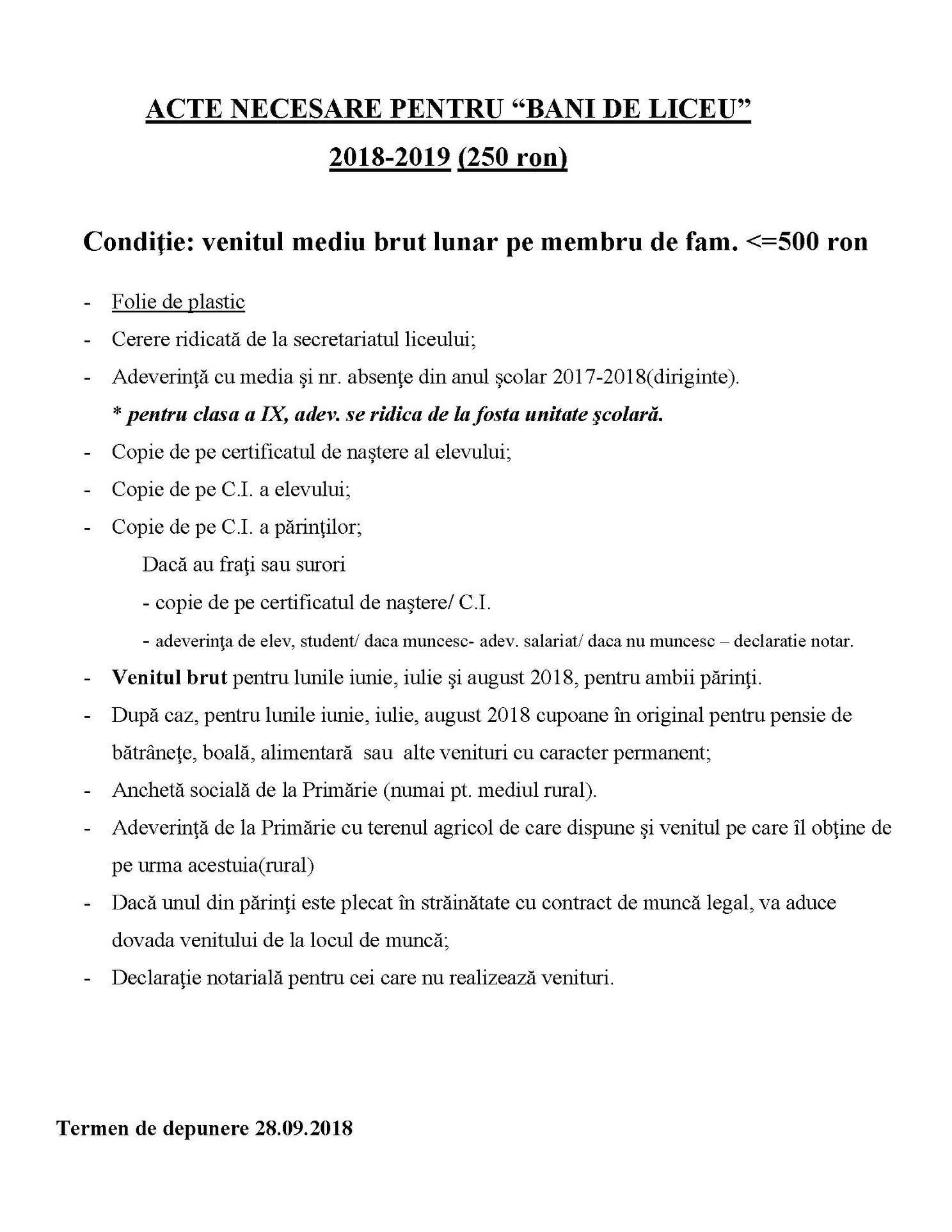 ACTE NECESARE PENTRU “BANI DE LICEU”

2018-2019 (250 ron)

Condiţie: venitul mediu brut lunar pe membru de fam. <=500 ron

- Folie de plastic
- Cerere ridicată de la secretariatul liceului;
- Adeverinţă cu media şi nr. absenţe din anul şcolar 2017-2018(diriginte).
  * pentru clasa a IX, adev. se ridica de la fosta unitate şcolară.
- Copie de pe certificatul de naştere al elevului;
- Copie de pe C.I. a elevului;
- Copie de pe C.I. a părinţilor;
  Dacă au fraţi sau surori
  - copie de pe certificatul de naştere/ C.I.
  - adeverinţa de elev, student/ daca muncesc- adev. salariat/ daca nu muncesc – declaratie notar.
- Venitul brut pentru lunile iunie, iulie şi august 2018, pentru ambii părinţi.
- După caz, pentru lunile iunie, iulie, august 2018 cupoane în original pentru pensie de bătrâneţe, boală, alimentară sau alte venituri cu caracter permanent;
- Anchetă socială de la Primărie (numai pt. mediul rural).
- Adeverinţă de la Primărie cu terenul agricol de care dispune şi venitul pe care îl obţine de pe urma acestuia(rural)
- Dacă unul din părinţi este plecat în străinătate cu contract de muncă legal, va aduce dovada venitului de la locul de muncă;
- Declaraţie notarială pentru cei care nu realizează venituri.

Termen de depunere 28.09.2018